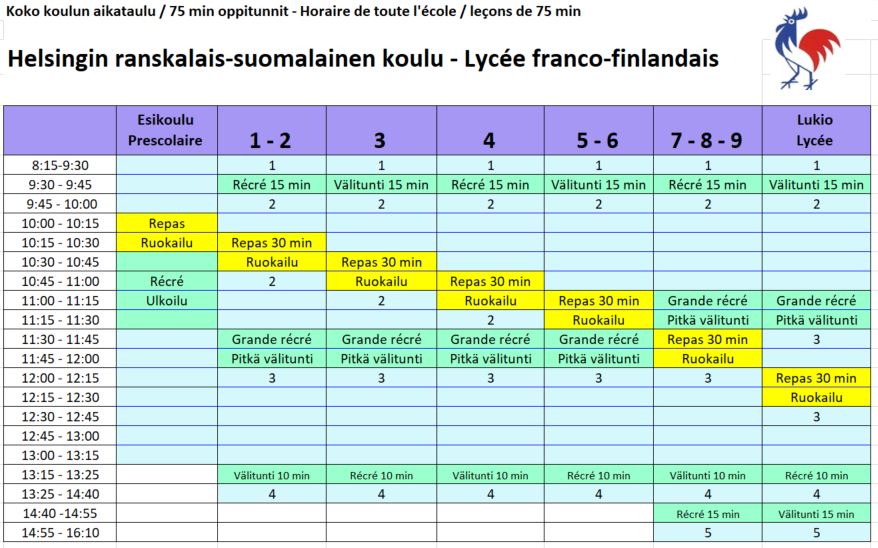 Koko koulun aikataulu / 75 min oppitunnit - Horaire de toute l'école / leçons de 75 min

Helsingin ranskalais-suomalainen koulu - Lycée franco-finlandais

| | Esikoulu Prescolaire | 1 - 2 | 3 | 4 | 5 - 6 | 7 - 8 - 9 | Lukio Lycée |
|---|---|---|---|---|---|---|---|
| 8:15-9:30 | | 1 | 1 | 1 | 1 | 1 | 1 |
| 9:30 - 9:45 | | Récré 15 min | Välitunti 15 min | Récré 15 min | Välitunti 15 min | Récré 15 min | Välitunti 15 min |
| 9:45 - 10:00 | | 2 | 2 | 2 | 2 | 2 | 2 |
| 10:00 - 10:15 | Repas | | | | | | |
| 10:15 - 10:30 | Ruokailu | Repas 30 min | | | | | |
| 10:30 - 10:45 | | Ruokailu | Repas 30 min | | | | |
| 10:45 - 11:00 | Récré | 2 | Ruokailu | Repas 30 min | | | |
| 11:00 - 11:15 | Ulkoilu | | 2 | Ruokailu | Repas 30 min | Grande récré | Grande récré |
| 11:15 - 11:30 | | | | 2 | Ruokailu | Pitkä välitunti | Pitkä välitunti |
| 11:30 - 11:45 | | Grande récré | Grande récré | Grande récré | Grande récré | Repas 30 min | 3 |
| 11:45 - 12:00 | | Pitkä välitunti | Pitkä välitunti | Pitkä välitunti | Pitkä välitunti | Ruokailu | |
| 12:00 - 12:15 | | 3 | 3 | 3 | 3 | 3 | Repas 30 min |
| 12:15 - 12:30 | | | | | | | Ruokailu |
| 12:30 - 12:45 | | | | | | | 3 |
| 12:45 - 13:00 | | | | | | | |
| 13:00 - 13:15 | | | | | | | |
| 13:15 - 13:25 | | Välitunti 10 min | Récré 10 min | Välitunti 10 min | Récré 10 min | Välitunti 10 min | Récré 10 min |
| 13:25 - 14:40 | | 4 | 4 | 4 | 4 | 4 | 4 |
| 14:40 -14:55 | | | | | | Récré 15 min | Välitunti 15 min |
| 14:55 - 16:10 | | | | | | 5 | 5 |